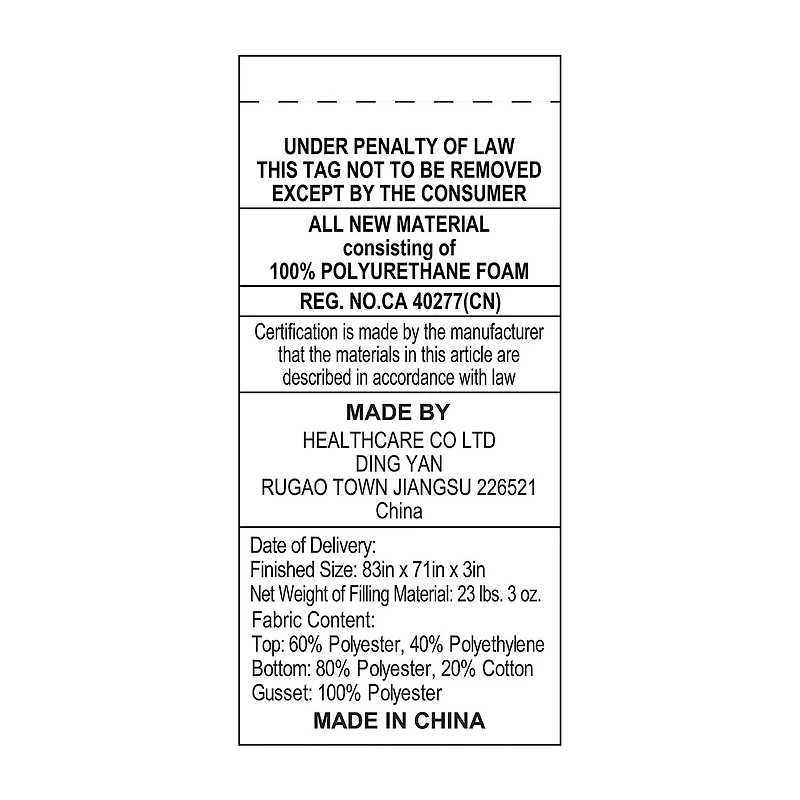 UNDER PENALTY OF LAW
THIS TAG NOT TO BE REMOVED
EXCEPT BY THE CONSUMER

ALL NEW MATERIAL
consisting of
100% POLYURETHANE FOAM

REG. NO.CA 40277(CN)

Certification is made by the manufacturer that the materials in this article are described in accordance with law

MADE BY
HEALTHCARE CO LTD
DING YAN
RUGAO TOWN JIANGSU 226521
China

Date of Delivery:
Finished Size: 83in x 71in x 3in
Net Weight of Filling Material: 23 lbs. 3 oz.
Fabric Content:
Top: 60% Polyester, 40% Polyethylene
Bottom: 80% Polyester, 20% Cotton
Gusset: 100% Polyester
MADE IN CHINA